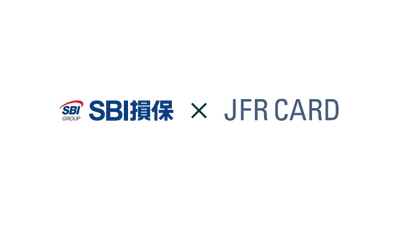 SBI GROUP SBI損保 × JFR CARD